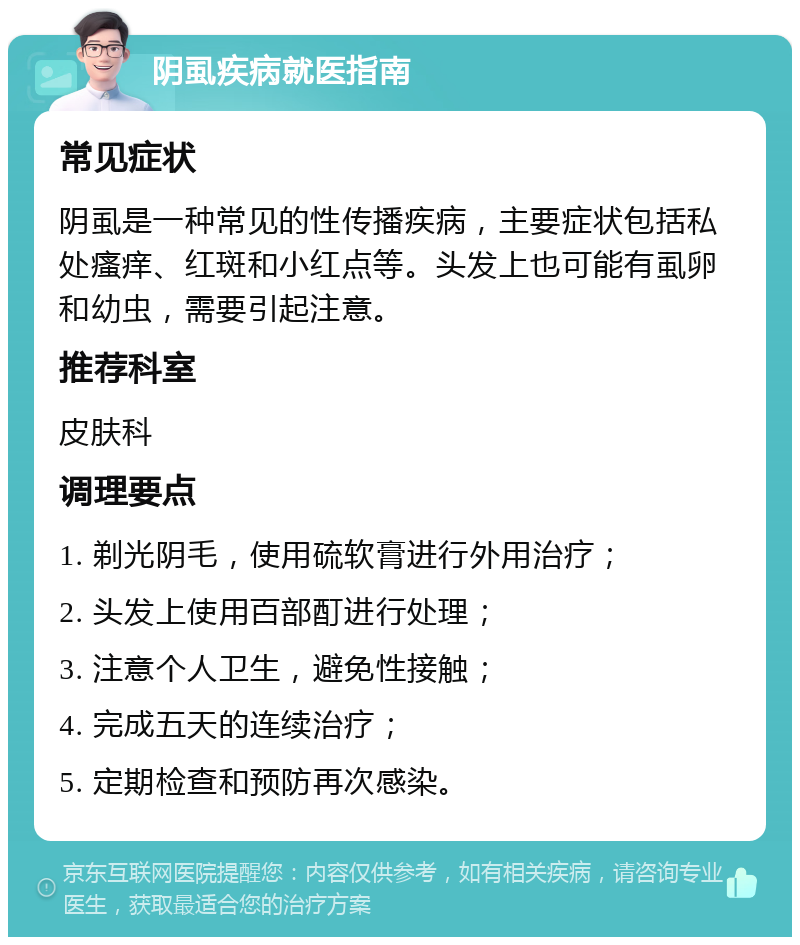 阴虱疾病就医指南

常见症状

阴虱是一种常见的性传播疾病，主要症状包括私处瘙痒、红斑和小红点等。头发上也可能有虱卵和幼虫，需要引起注意。

推荐科室

皮肤科

调理要点

1. 剃光阴毛，使用硫软膏进行外用治疗；
2. 头发上使用百部酊进行处理；
3. 注意个人卫生，避免性接触；
4. 完成五天的连续治疗；
5. 定期检查和预防再次感染。

京东互联网医院提醒您：内容仅供参考，如有相关疾病，请咨询专业医生，获取最适合您的治疗方案